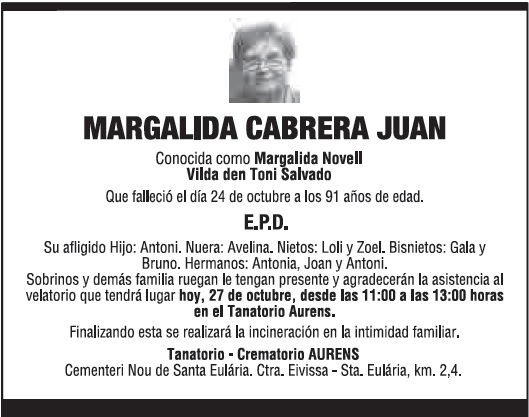 MARGALIDA CABRERA JUAN

Conocida como Margalida Novell
Vilda den Toni Salvado

Que falleció el día 24 de octubre a los 91 años de edad.

E.P.D.

Su afligido Hijo: Antoni. Nuera: Avelina. Nietos: Loli y Zoel. Bisnietos: Gala y Bruno. Hermanos: Antonia, Joan y Antoni.
Sobrinos y demás familia ruegan le tengan presente y agradecerán la asistencia al velatorio que tendrá lugar hoy, 27 de octubre, desde las 11:00 a las 13:00 horas en el Tanatorio Aurens.

Finalizando esta se realizará la incineración en la intimidad familiar.

Tanatorio - Crematorio AURENS
Cementeri Nou de Santa Eulária. Ctra. Eivissa - Sta. Eulária, km. 2,4.